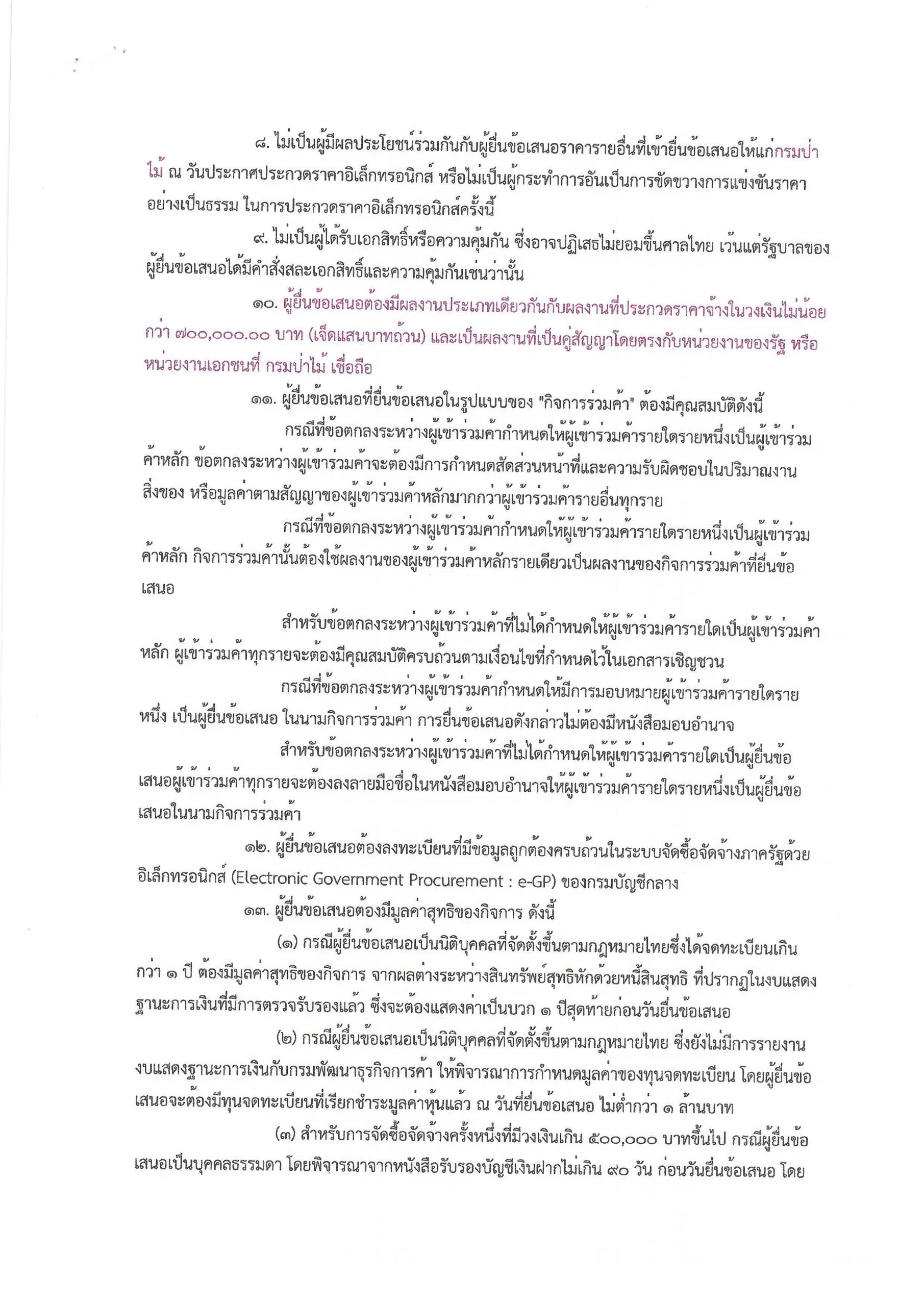 ๘. ไม่เป็นผู้มีผลประโยชน์ร่วมกันกับผู้ยื่นข้อเสนอราคารายอื่นที่เข้ายื่นข้อเสนอให้แก่กรมป่าไม้ ณ วันประกาศประกวดราคาอิเล็กทรอนิกส์ หรือไม่เป็นผู้กระทำการอันเป็นการขัดขวางการแข่งขันราคาอย่างเป็นธรรม ในการประกวดราคาอิเล็กทรอนิกส์ครั้งนี้

๙. ไม่เป็นผู้ได้รับเอกสิทธิ์หรือความคุ้มกัน ซึ่งอาจปฏิเสธไม่ยอมขึ้นศาลไทย เว้นแต่รัฐบาลของผู้ยื่นข้อเสนอได้มีคำสั่งสละเอกสิทธิ์และความคุ้มกันเช่นว่านั้น

๑๐. ผู้ยื่นข้อเสนอต้องมีผลงานประเภทเดียวกันกับผลงานที่ประกวดราคาจ้างในวงเงินไม่น้อยกว่า ๗๐๐,๐๐๐.๐๐ บาท (เจ็ดแสนบาทถ้วน) และเป็นผลงานที่เป็นคู่สัญญาโดยตรงกับหน่วยงานของรัฐ หรือหน่วยงานเอกชนที่ กรมป่าไม้ เชื่อถือ

๑๑. ผู้ยื่นข้อเสนอที่ยื่นข้อเสนอในรูปแบบของ "กิจการร่วมค้า" ต้องมีคุณสมบัติดังนี้

กรณีที่ข้อตกลงระหว่างผู้เข้าร่วมค้ากำหนดให้ผู้เข้าร่วมค้ารายใดรายหนึ่งเป็นผู้เข้าร่วมค้าหลัก ข้อตกลงระหว่างผู้เข้าร่วมค้าจะต้องมีการกำหนดสัดส่วนหน้าที่และความรับผิดชอบในปริมาณงาน สิ่งของ หรือมูลค่าตามสัญญาของผู้เข้าร่วมค้าหลักมากกว่าผู้เข้าร่วมค้ารายอื่นทุกราย

กรณีที่ข้อตกลงระหว่างผู้เข้าร่วมค้ากำหนดให้ผู้เข้าร่วมค้ารายใดรายหนึ่งเป็นผู้เข้าร่วมค้าหลัก กิจการร่วมค้านั้นต้องใช้ผลงานของผู้เข้าร่วมค้าหลักรายเดียวเป็นผลงานของกิจการร่วมค้าที่ยื่นข้อเสนอ

สำหรับข้อตกลงระหว่างผู้เข้าร่วมค้าที่ไม่ได้กำหนดให้ผู้เข้าร่วมค้ารายใดเป็นผู้เข้าร่วมค้าหลัก ผู้เข้าร่วมค้าทุกรายจะต้องมีคุณสมบัติครบถ้วนตามเงื่อนไขที่กำหนดไว้ในเอกสารเชิญชวน

กรณีที่ข้อตกลงระหว่างผู้เข้าร่วมค้ากำหนดให้มีการมอบหมายผู้เข้าร่วมค้ารายใดรายหนึ่ง เป็นผู้ยื่นข้อเสนอ ในนามกิจการร่วมค้า การยื่นข้อเสนอดังกล่าวไม่ต้องมีหนังสือมอบอำนาจ

สำหรับข้อตกลงระหว่างผู้เข้าร่วมค้าที่ไม่ได้กำหนดให้ผู้เข้าร่วมค้ารายใดเป็นผู้ยื่นข้อเสนอผู้เข้าร่วมค้าทุกรายจะต้องลงลายมือชื่อในหนังสือมอบอำนาจให้ผู้เข้าร่วมค้ารายใดรายหนึ่งเป็นผู้ยื่นข้อเสนอในนามกิจการร่วมค้า

๑๒. ผู้ยื่นข้อเสนอต้องลงทะเบียนที่มีข้อมูลถูกต้องครบถ้วนในระบบจัดซื้อจัดจ้างภาครัฐด้วยอิเล็กทรอนิกส์ (Electronic Government Procurement : e-GP) ของกรมบัญชีกลาง

๑๓. ผู้ยื่นข้อเสนอต้องมีมูลค่าสุทธิของกิจการ ดังนี้

(๑) กรณีผู้ยื่นข้อเสนอเป็นนิติบุคคลที่จัดตั้งขึ้นตามกฎหมายไทยซึ่งได้จดทะเบียนเกินกว่า ๑ ปี ต้องมีมูลค่าสุทธิของกิจการ จากผลต่างระหว่างสินทรัพย์สุทธิหักด้วยหนี้สินสุทธิ ที่ปรากฏในงบแสดงฐานะการเงินที่มีการตรวจรับรองแล้ว ซึ่งจะต้องแสดงค่าเป็นบวก ๑ ปีสุดท้ายก่อนวันยื่นข้อเสนอ

(๒) กรณีผู้ยื่นข้อเสนอเป็นนิติบุคคลที่จัดตั้งขึ้นตามกฎหมายไทย ซึ่งยังไม่มีการรายงานงบแสดงฐานะการเงินกับกรมพัฒนาธุรกิจการค้า ให้พิจารณาการกำหนดมูลค่าของทุนจดทะเบียน โดยผู้ยื่นข้อเสนอจะต้องมีทุนจดทะเบียนที่เรียกชำระมูลค่าหุ้นแล้ว ณ วันที่ยื่นข้อเสนอ ไม่ต่ำกว่า ๑ ล้านบาท

(๓) สำหรับการจัดซื้อจัดจ้างครั้งหนึ่งที่มีวงเงินเกิน ๕๐๐,๐๐๐ บาทขึ้นไป กรณีผู้ยื่นข้อเสนอเป็นบุคคลธรรมดา โดยพิจารณาจากหนังสือรับรองบัญชีเงินฝากไม่เกิน ๙๐ วัน ก่อนวันยื่นข้อเสนอ โดย